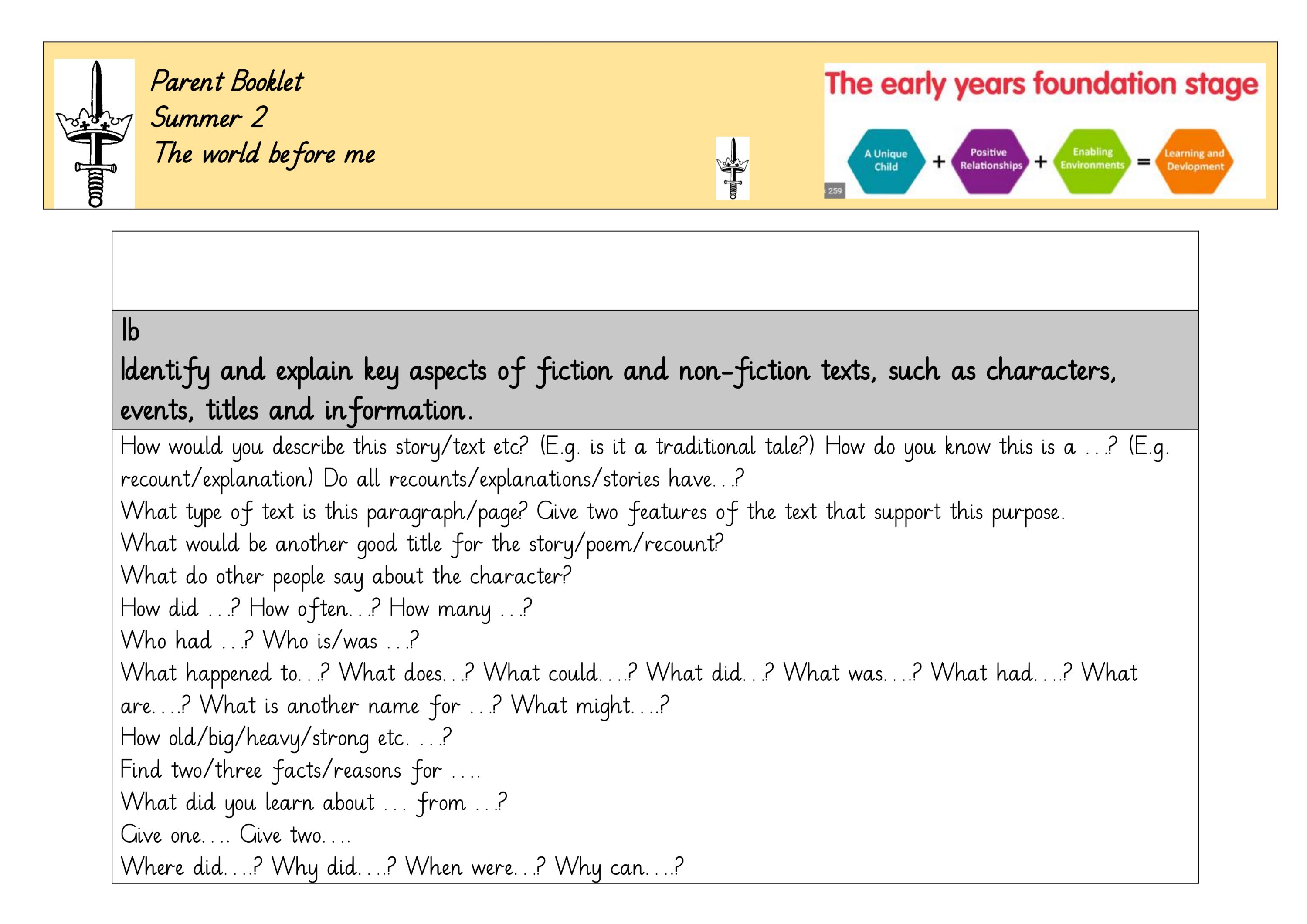 Parent Booklet
Summer 2
The world before me

The early years foundation stage

A Unique Child + Positive Relationships + Enabling Environments = Learning and Devlopment

259

1b
Identify and explain key aspects of fiction and non-fiction texts, such as characters, events, titles and information.

How would you describe this story/text etc? (E.g. is it a traditional tale?) How do you know this is a …? (E.g. recount/explanation) Do all recounts/explanations/stories have…?
What type of text is this paragraph/page? Give two features of the text that support this purpose.
What would be another good title for the story/poem/recount?
What do other people say about the character?
How did …? How often…? How many …?
Who had …? Who is/was …?
What happened to…? What does…? What could….? What did…? What was….? What had….? What are….? What is another name for …? What might….?
How old/big/heavy/strong etc. …?
Find two/three facts/reasons for ….
What did you learn about … from …?
Give one…. Give two….
Where did….? Why did….? When were…? Why can….?